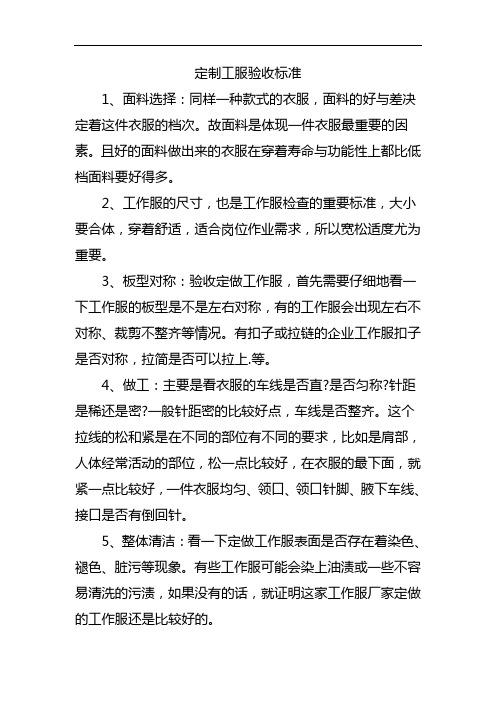 定制工服验收标准

1、面料选择：同样一种款式的衣服，面料的好与差决定着这件衣服的档次。故面料是体现一件衣服最重要的因素。且好的面料做出来的衣服在穿着寿命与功能性上都比低档面料要好得多。

2、工作服的尺寸，也是工作服检查的重要标准，大小要合体，穿着舒适，适合岗位作业需求，所以宽松适度尤为重要。

3、板型对称：验收定做工作服，首先需要仔细地看一下工作服的板型是不是左右对称，有的工作服会出现左右不对称、裁剪不整齐等情况。有扣子或拉链的企业工作服扣子是否对称，拉简是否可以拉上.等。

4、做工：主要是看衣服的车线是否直?是否匀称?针距是稀还是密?一般针距密的比较好点，车线是否整齐。这个拉线的松和紧是在不同的部位有不同的要求，比如是肩部，人体经常活动的部位，松一点比较好，在衣服的最下面，就紧一点比较好，一件衣服均匀、领口、领口针脚、腋下车线、接口是否有倒回针。

5、整体清洁：看一下定做工作服表面是否存在着染色、褪色、脏污等现象。有些工作服可能会染上油渍或一些不容易清洗的污渍，如果没有的话，就证明这家工作服厂家定做的工作服还是比较好的。